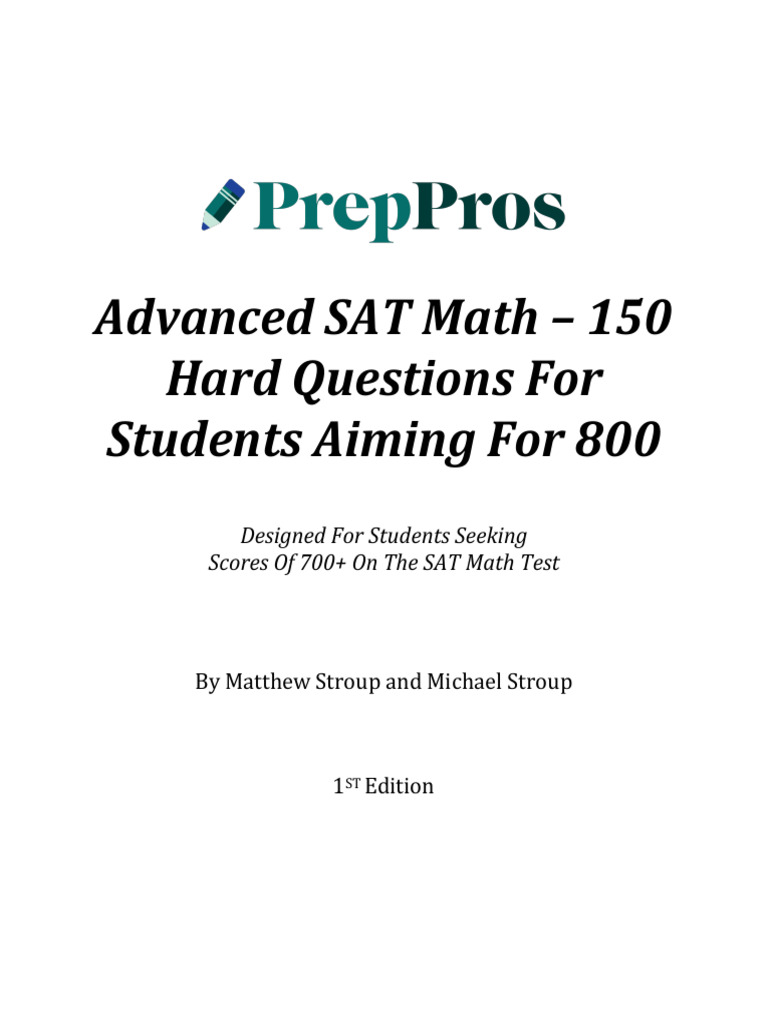 PrepPros

Advanced SAT Math – 150 Hard Questions For Students Aiming For 800

Designed For Students Seeking Scores Of 700+ On The SAT Math Test

By Matthew Stroup and Michael Stroup

1ST Edition